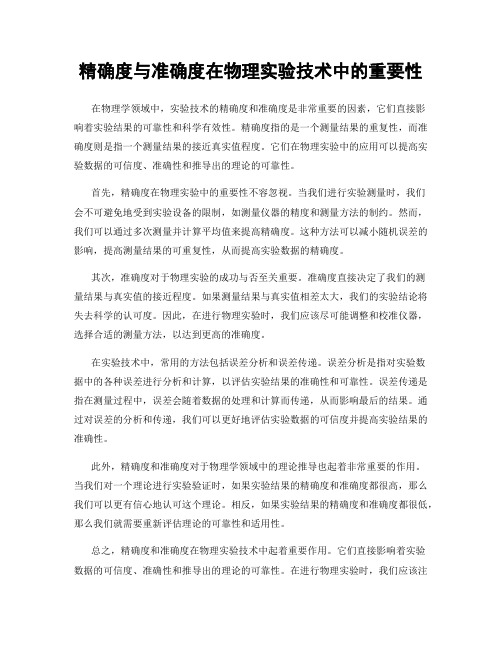 精确度与准确度在物理实验技术中的重要性

在物理学领域中，实验技术的精确度和准确度是非常重要的因素，它们直接影响着实验结果的可靠性和科学有效性。精确度指的是一个测量结果的重复性，而准确度则是指一个测量结果的接近真实值程度。它们在物理实验中的应用可以提高实验数据的可信度、准确性和推导出的理论的可靠性。

首先，精确度在物理实验中的重要性不容忽视。当我们进行实验测量时，我们会不可避免地受到实验设备的限制，如测量仪器的精度和测量方法的制约。然而，我们可以通过多次测量并计算平均值来提高精确度。这种方法可以减小随机误差的影响，提高测量结果的可重复性，从而提高实验数据的精确度。

其次，准确度对于物理实验的成功与否至关重要。准确度直接决定了我们的测量结果与真实值的接近程度。如果测量结果与真实值相差太大，我们的实验结论将失去科学的认可度。因此，在进行物理实验时，我们应该尽可能调整和校准仪器，选择合适的测量方法，以达到更高的准确度。

在实验技术中，常用的方法包括误差分析和误差传递。误差分析是指对实验数据中的各种误差进行分析和计算，以评估实验结果的准确性和可靠性。误差传递是指在测量过程中，误差会随着数据的处理和计算而传递，从而影响最后的结果。通过对误差的分析和传递，我们可以更好地评估实验数据的可信度并提高实验结果的准确性。

此外，精确度和准确度对于物理学领域中的理论推导也起着非常重要的作用。当我们对一个理论进行实验验证时，如果实验结果的精确度和准确度都很高，那么我们可以更有信心地认可这个理论。相反，如果实验结果的精确度和准确度都很低，那么我们就需要重新评估理论的可靠性和适用性。

总之，精确度和准确度在物理实验技术中起着重要作用。它们直接影响着实验数据的可信度、准确性和推导出的理论的可靠性。在进行物理实验时，我们应该注